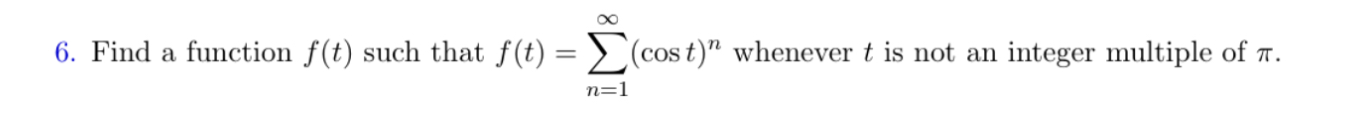 6. Find a function $f(t)$ such that $f(t) = \sum_{n=1}^{\infty} (\cos t)^n$ whenever $t$ is not an integer multiple of $\pi$.